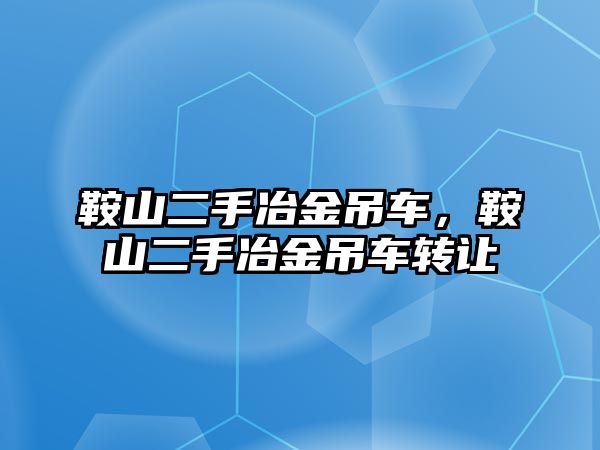 鞍山二手冶金吊车，鞍山二手冶金吊车转让